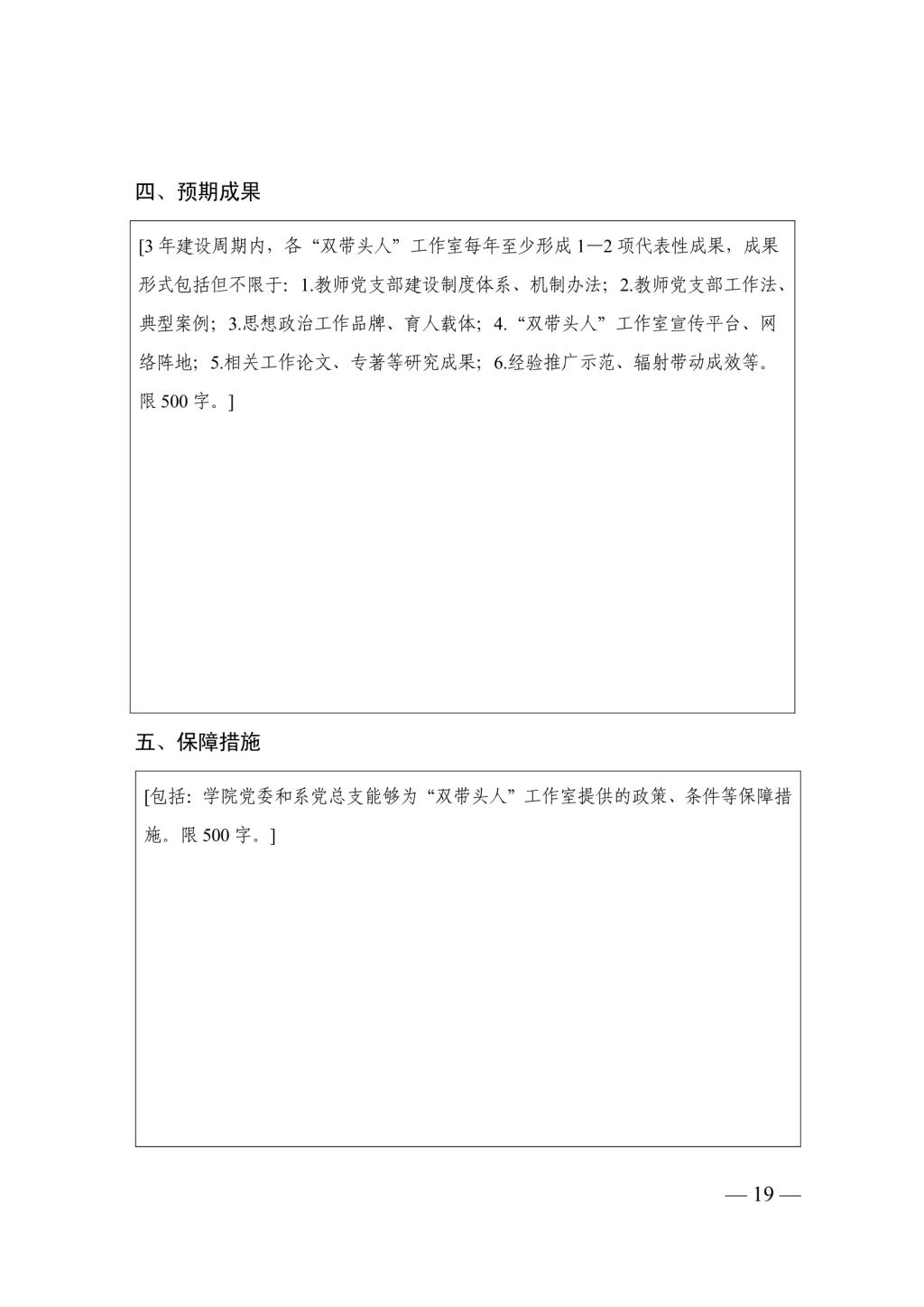 四、预期成果

[3年建设周期内，各“双带头人”工作室每年至少形成1—2项代表性成果，成果形式包括但不限于：1.教师党支部建设制度体系、机制办法；2.教师党支部工作法、典型案例；3.思想政治工作品牌、育人载体；4.“双带头人”工作室宣传平台、网络阵地；5.相关工作论文、专著等研究成果；6.经验推广示范、辐射带动成效等。限500字。]

五、保障措施

[包括：学院党委和系党总支能够为“双带头人”工作室提供的政策、条件等保障措施。限500字。]

— 19 —